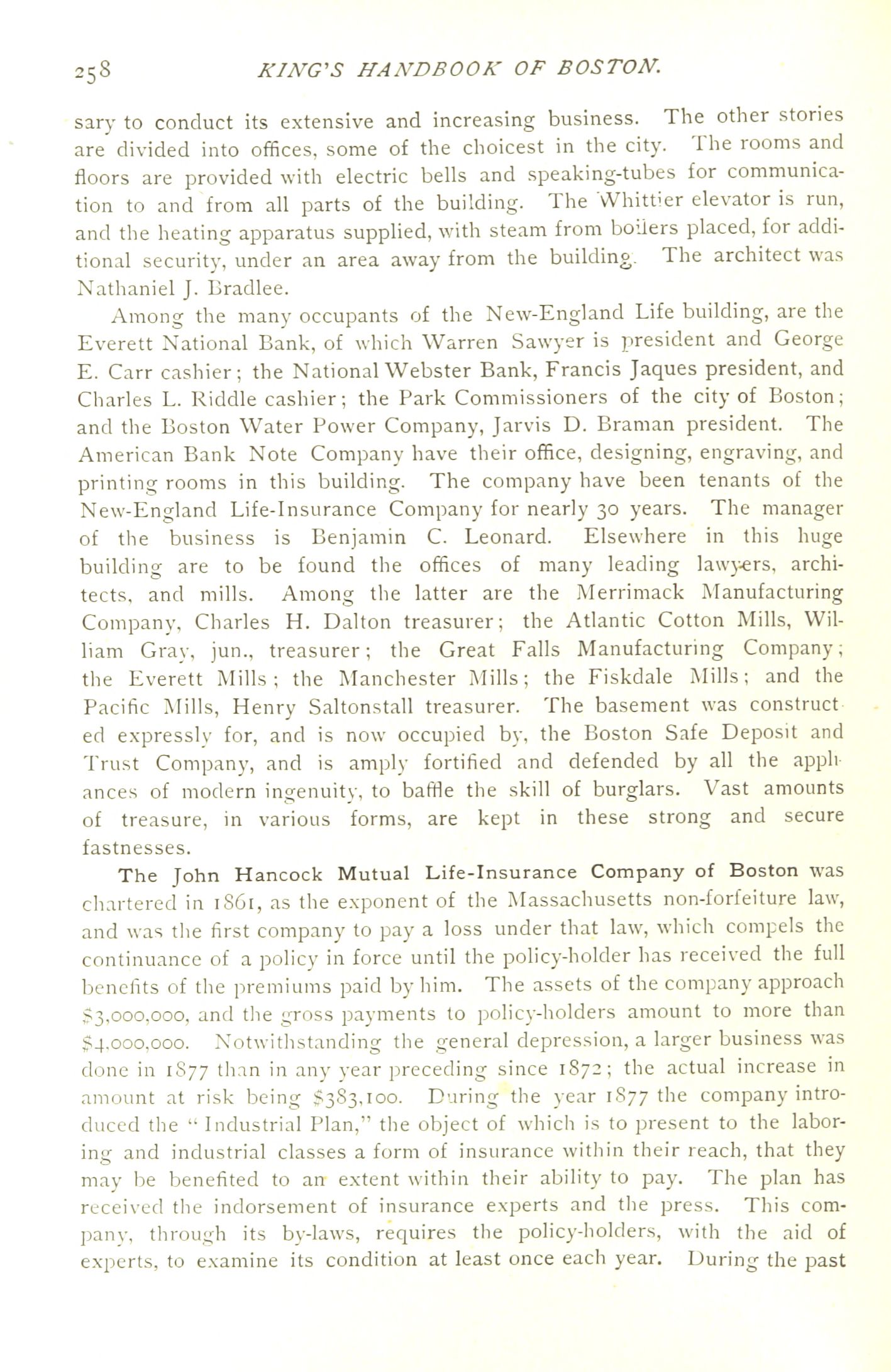 258 KING'S HANDBOOK OF BOSTON.

sary to conduct its extensive and increasing business. The other stories are divided into offices, some of the choicest in the city. The rooms and floors are provided with electric bells and speaking-tubes for communication to and from all parts of the building. The Whittier elevator is run, and the heating apparatus supplied, with steam from boilers placed, for additional security, under an area away from the building. The architect was Nathaniel J. Bradlee.

Among the many occupants of the New-England Life building, are the Everett National Bank, of which Warren Sawyer is president and George E. Carr cashier; the National Webster Bank, Francis Jaques president, and Charles L. Riddle cashier; the Park Commissioners of the city of Boston; and the Boston Water Power Company, Jarvis D. Braman president. The American Bank Note Company have their office, designing, engraving, and printing rooms in this building. The company have been tenants of the New-England Life-Insurance Company for nearly 30 years. The manager of the business is Benjamin C. Leonard. Elsewhere in this huge building are to be found the offices of many leading lawyers, architects, and mills. Among the latter are the Merrimack Manufacturing Company, Charles H. Dalton treasurer; the Atlantic Cotton Mills, William Gray, jun., treasurer; the Great Falls Manufacturing Company; the Everett Mills; the Manchester Mills; the Fiskdale Mills; and the Pacific Mills, Henry Saltonstall treasurer. The basement was constructed expressly for, and is now occupied by, the Boston Safe Deposit and Trust Company, and is amply fortified and defended by all the appliances of modern ingenuity, to baffle the skill of burglars. Vast amounts of treasure, in various forms, are kept in these strong and secure fastnesses.

The John Hancock Mutual Life-Insurance Company of Boston was chartered in 1861, as the exponent of the Massachusetts non-forfeiture law, and was the first company to pay a loss under that law, which compels the continuance of a policy in force until the policy-holder has received the full benefits of the premiums paid by him. The assets of the company approach $3,000,000, and the gross payments to policy-holders amount to more than $4,000,000. Notwithstanding the general depression, a larger business was done in 1877 than in any year preceding since 1872; the actual increase in amount at risk being $383,100. During the year 1877 the company introduced the "Industrial Plan," the object of which is to present to the laboring and industrial classes a form of insurance within their reach, that they may be benefited to an extent within their ability to pay. The plan has received the indorsement of insurance experts and the press. This company, through its by-laws, requires the policy-holders, with the aid of experts, to examine its condition at least once each year. During the past